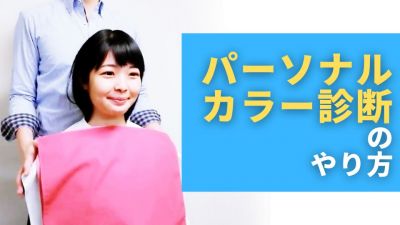 パーソナル
カラー診断
の
やり方